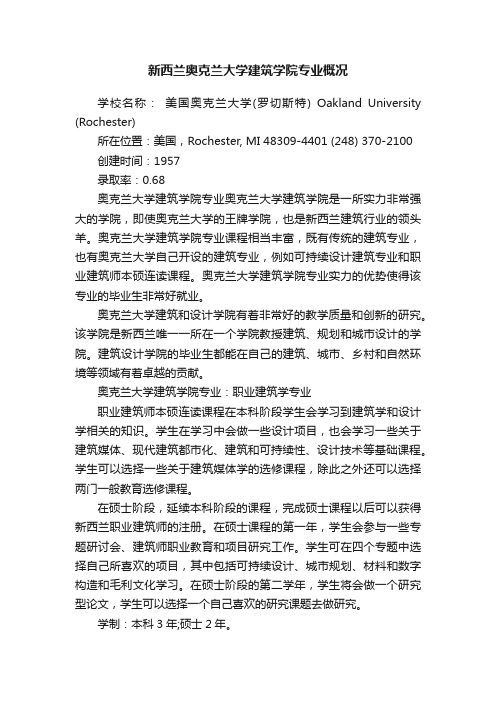 新西兰奥克兰大学建筑学院专业概况

学校名称： 美国奥克兰大学(罗切斯特) Oakland University (Rochester)

所在位置：美国，Rochester, MI 48309-4401 (248) 370-2100

创建时间：1957

录取率：0.68

奥克兰大学建筑学院专业奥克兰大学建筑学院是一所实力非常强大的学院，即使奥克兰大学的王牌学院，也是新西兰建筑行业的领头羊。奥克兰大学建筑学院专业课程相当丰富，既有传统的建筑专业，也有奥克兰大学自己开设的建筑专业，例如可持续设计建筑专业和职业建筑师本硕连读课程。奥克兰大学建筑学院专业实力的优势使得该专业的毕业生非常好就业。

奥克兰大学建筑和设计学院有着非常好的教学质量和创新的研究。该学院是新西兰唯一一所在一个学院教授建筑、规划和城市设计的学院。建筑设计学院的毕业生都能在自己的建筑、城市、乡村和自然环境等领域有着卓越的贡献。

奥克兰大学建筑学院专业：职业建筑学专业

职业建筑师本硕连读课程在本科阶段学生会学习到建筑学和设计学相关的知识。学生在学习中会做一些设计项目，也会学习一些关于建筑媒体、现代建筑都市化、建筑和可持续性、设计技术等基础课程。学生可以选择一些关于建筑媒体学的选修课程，除此之外还可以选择两门一般教育选修课程。

在硕士阶段，延续本科阶段的课程，完成硕士课程以后可以获得新西兰职业建筑师的注册。在硕士课程的第一年，学生会参与一些专题研讨会、建筑师职业教育和项目研究工作。学生可在四个专题中选择自己所喜欢的项目，其中包括可持续设计、城市规划、材料和数字构造和毛利文化学习。在硕士阶段的第二学年，学生将会做一个研究型论文，学生可以选择一个自己喜欢的研究课题去做研究。

学制：本科 3 年;硕士 2 年。